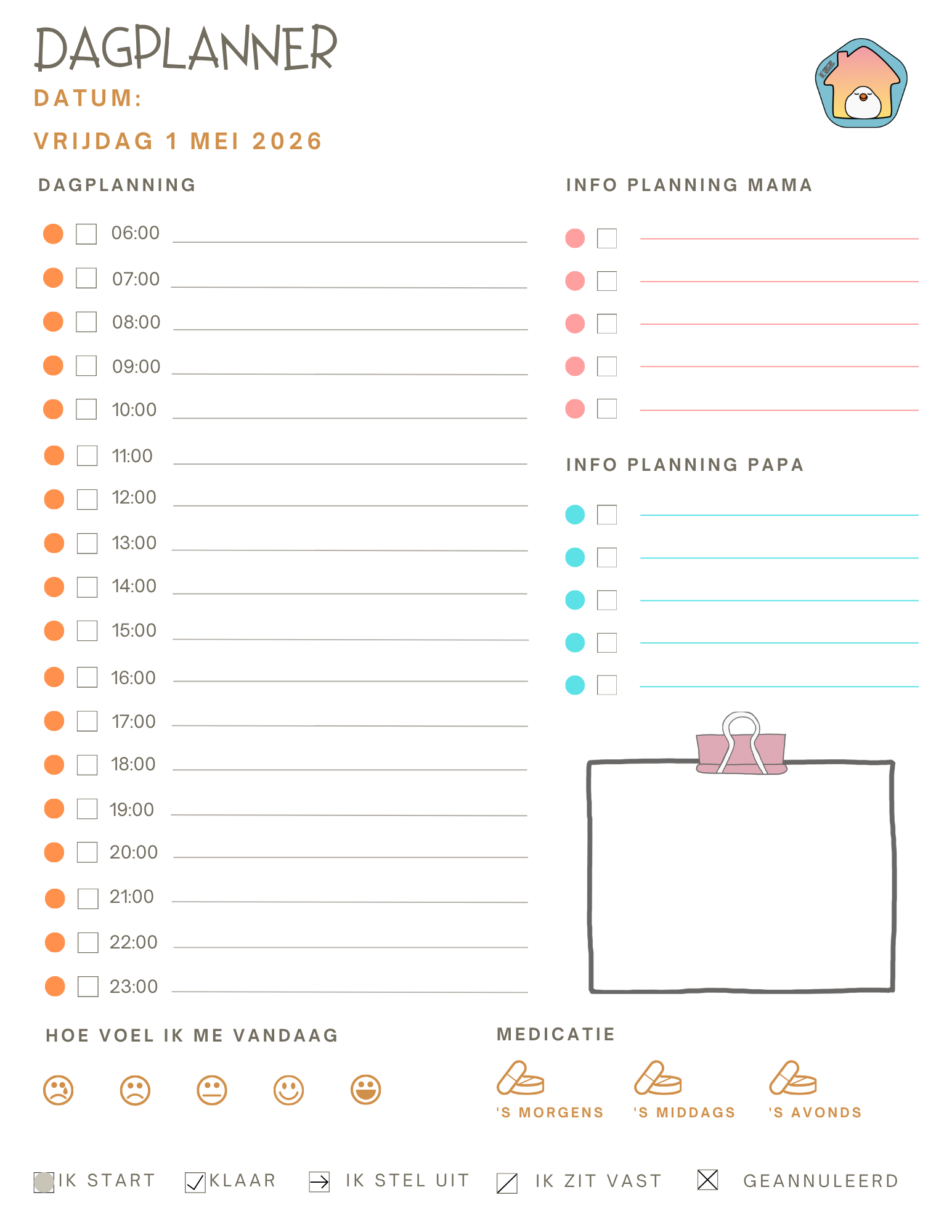 DAGPLANNER

DATUM:

VRIJDAG 1 MEI 2026

DAGPLANNING

06:00
07:00
08:00
09:00
10:00
11:00
12:00
13:00
14:00
15:00
16:00
17:00
18:00
19:00
20:00
21:00
22:00
23:00

INFO PLANNING MAMA

INFO PLANNING PAPA

HOE VOEL IK ME VANDAAG

MEDICATIE

'S MORGENS 'S MIDDAGS 'S AVONDS

IK START KLAAR IK STEL UIT IK ZIT VAST GEANNULEERD